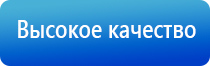 Высокое качество